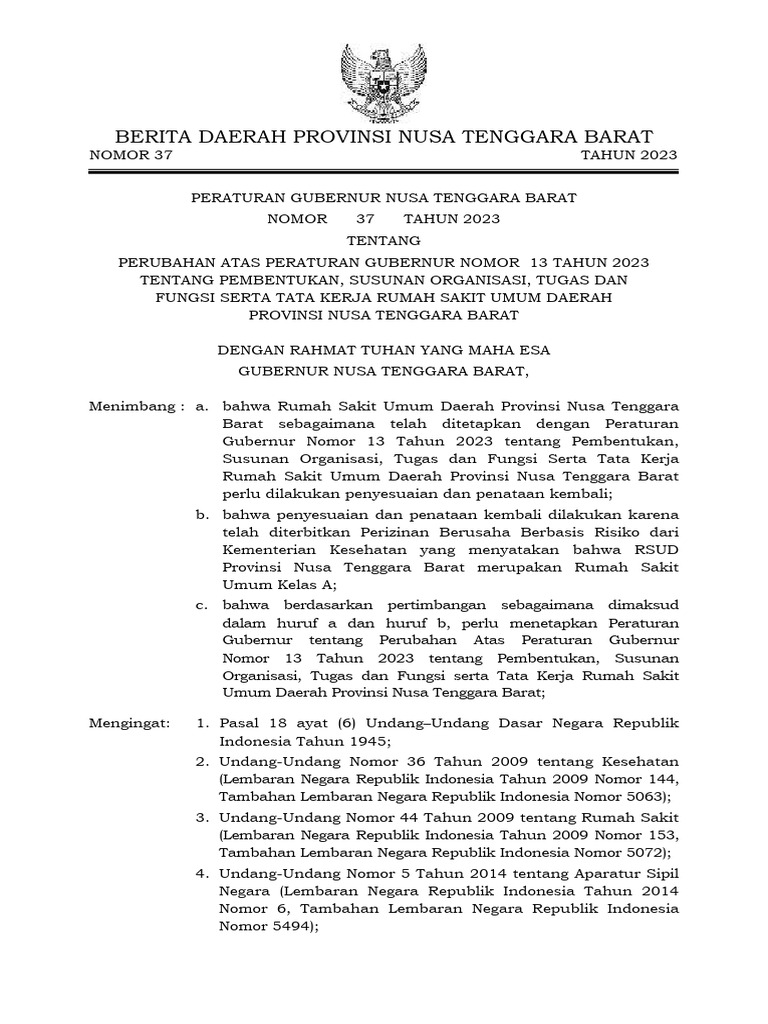 BERITA DAERAH PROVINSI NUSA TENGGARA BARAT

NOMOR 37 TAHUN 2023

PERATURAN GUBERNUR NUSA TENGGARA BARAT

NOMOR 37 TAHUN 2023

TENTANG

PERUBAHAN ATAS PERATURAN GUBERNUR NOMOR 13 TAHUN 2023 TENTANG PEMBENTUKAN, SUSUNAN ORGANISASI, TUGAS DAN FUNGSI SERTA TATA KERJA RUMAH SAKIT UMUM DAERAH PROVINSI NUSA TENGGARA BARAT

DENGAN RAHMAT TUHAN YANG MAHA ESA

GUBERNUR NUSA TENGGARA BARAT,

Menimbang : a. bahwa Rumah Sakit Umum Daerah Provinsi Nusa Tenggara Barat sebagaimana telah ditetapkan dengan Peraturan Gubernur Nomor 13 Tahun 2023 tentang Pembentukan, Susunan Organisasi, Tugas dan Fungsi Serta Tata Kerja Rumah Sakit Umum Daerah Provinsi Nusa Tenggara Barat perlu dilakukan penyesuaian dan penataan kembali;

b. bahwa penyesuaian dan penataan kembali dilakukan karena telah diterbitkan Perizinan Berusaha Berbasis Risiko dari Kementerian Kesehatan yang menyatakan bahwa RSUD Provinsi Nusa Tenggara Barat merupakan Rumah Sakit Umum Kelas A;

c. bahwa berdasarkan pertimbangan sebagaimana dimaksud dalam huruf a dan huruf b, perlu menetapkan Peraturan Gubernur tentang Perubahan Atas Peraturan Gubernur Nomor 13 Tahun 2023 tentang Pembentukan, Susunan Organisasi, Tugas dan Fungsi serta Tata Kerja Rumah Sakit Umum Daerah Provinsi Nusa Tenggara Barat;

Mengingat: 1. Pasal 18 ayat (6) Undang–Undang Dasar Negara Republik Indonesia Tahun 1945;

2. Undang-Undang Nomor 36 Tahun 2009 tentang Kesehatan (Lembaran Negara Republik Indonesia Tahun 2009 Nomor 144, Tambahan Lembaran Negara Republik Indonesia Nomor 5063);

3. Undang-Undang Nomor 44 Tahun 2009 tentang Rumah Sakit (Lembaran Negara Republik Indonesia Tahun 2009 Nomor 153, Tambahan Lembaran Negara Republik Indonesia Nomor 5072);

4. Undang-Undang Nomor 5 Tahun 2014 tentang Aparatur Sipil Negara (Lembaran Negara Republik Indonesia Tahun 2014 Nomor 6, Tambahan Lembaran Negara Republik Indonesia Nomor 5494);